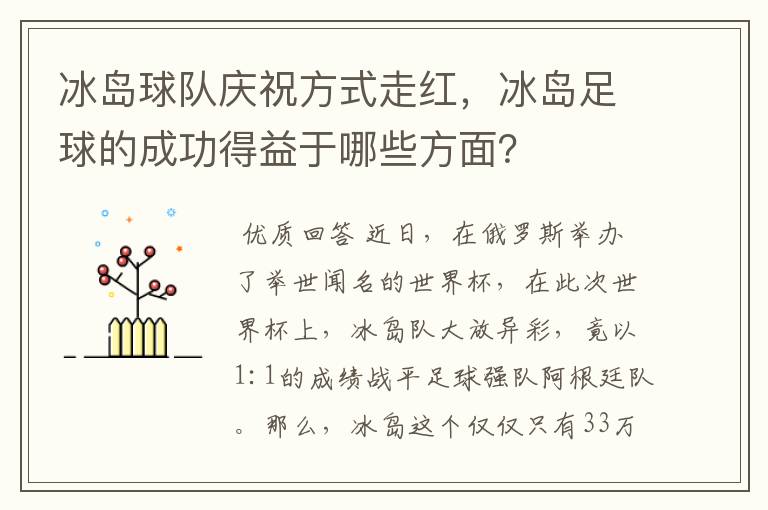 冰岛球队庆祝方式走红，冰岛足球的成功得益于哪些方面？

优质回答 近日，在俄罗斯举办了举世闻名的世界杯，在此次世界杯上，冰岛队大放异彩，竟以1:1的成绩战平足球强队阿根廷队。那么，冰岛这个仅仅只有33万